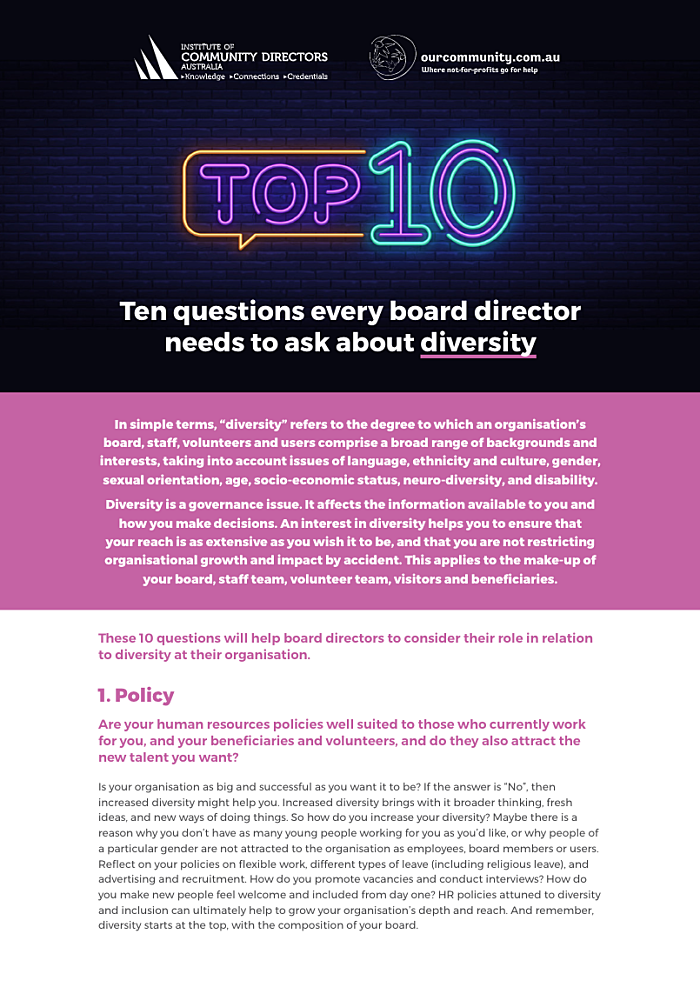 INSTITUTE OF
COMMUNITY DIRECTORS
AUSTRALIA
»Knowledge »Connections »Credentials

ourcommunity.com.au
Where not-for-profits go for help

TOP 10

Ten questions every board director needs to ask about diversity

In simple terms, "diversity" refers to the degree to which an organisation's board, staff, volunteers and users comprise a broad range of backgrounds and interests, taking into account issues of language, ethnicity and culture, gender, sexual orientation, age, socio-economic status, neuro-diversity, and disability.

Diversity is a governance issue. It affects the information available to you and how you make decisions. An interest in diversity helps you to ensure that your reach is as extensive as you wish it to be, and that you are not restricting organisational growth and impact by accident. This applies to the make-up of your board, staff team, volunteer team, visitors and beneficiaries.

These 10 questions will help board directors to consider their role in relation to diversity at their organisation.

1. Policy

Are your human resources policies well suited to those who currently work for you, and your beneficiaries and volunteers, and do they also attract the new talent you want?

Is your organisation as big and successful as you want it to be? If the answer is "No", then increased diversity might help you. Increased diversity brings with it broader thinking, fresh ideas, and new ways of doing things. So how do you increase your diversity? Maybe there is a reason why you don't have as many young people working for you as you'd like, or why people of a particular gender are not attracted to the organisation as employees, board members or users. Reflect on your policies on flexible work, different types of leave (including religious leave), and advertising and recruitment. How do you promote vacancies and conduct interviews? How do you make new people feel welcome and included from day one? HR policies attuned to diversity and inclusion can ultimately help to grow your organisation's depth and reach. And remember, diversity starts at the top, with the composition of your board.